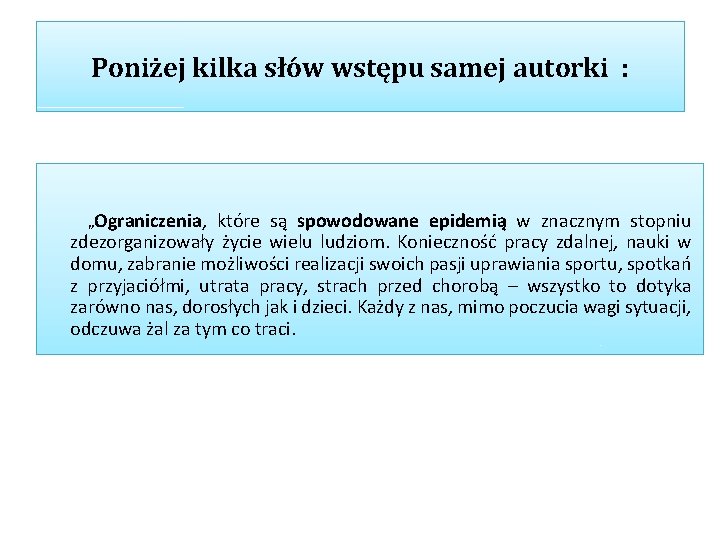 Poniżej kilka słów wstępu samej autorki :

„Ograniczenia, które są spowodowane epidemią w znacznym stopniu zdezorganizowały życie wielu ludziom. Konieczność pracy zdalnej, nauki w domu, zabranie możliwości realizacji swoich pasji uprawiania sportu, spotkań z przyjaciółmi, utrata pracy, strach przed chorobą – wszystko to dotyka zarówno nas, dorosłych jak i dzieci. Każdy z nas, mimo poczucia wagi sytuacji, odczuwa żal za tym co traci.